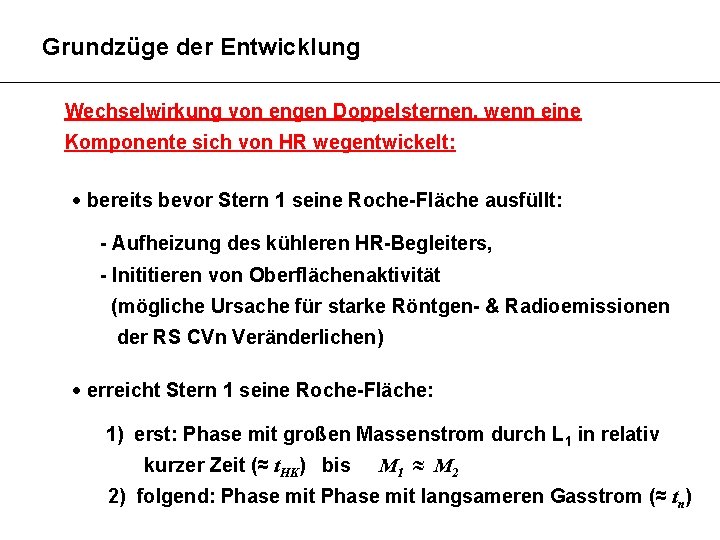 Grundzüge der Entwicklung

Wechselwirkung von engen Doppelsternen, wenn eine Komponente sich von HR wegentwickelt:

• bereits bevor Stern 1 seine Roche-Fläche ausfüllt:

- Aufheizung des kühleren HR-Begleiters,
- Inititieren von Oberflächenaktivität (mögliche Ursache für starke Röntgen- & Radioemissionen der RS CVn Veränderlichen)

• erreicht Stern 1 seine Roche-Fläche:

1) erst: Phase mit großen Massenstrom durch $L_1$ in relativ kurzer Zeit ($\approx t_{HK}$) bis $M_1 \approx M_2$
2) folgend: Phase mit Phase mit langsameren Gasstrom ($\approx t_n$)